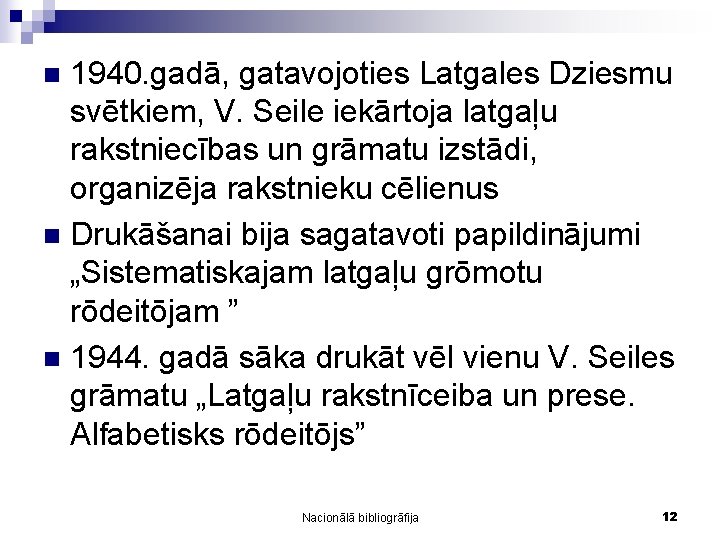 ■ 1940.gadā, gatavojoties Latgales Dziesmu svētkiem, V. Seile iekārtoja latgaļu rakstniecības un grāmatu izstādi, organizēja rakstnieku cēlienus

■ Drukāšanai bija sagatavoti papildinājumi „Sistematiskajam latgaļu grōmotu rōdeitōjam ”

■ 1944. gadā sāka drukāt vēl vienu V. Seiles grāmatu „Latgaļu rakstnīceiba un prese. Alfabetisks rōdeitōjs”

Nacionālā bibliogrāfija

12